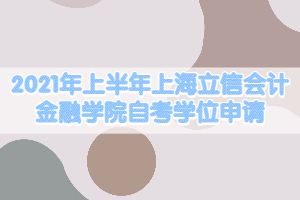 2021年上半年上海立信会计金融学院自考学位申请